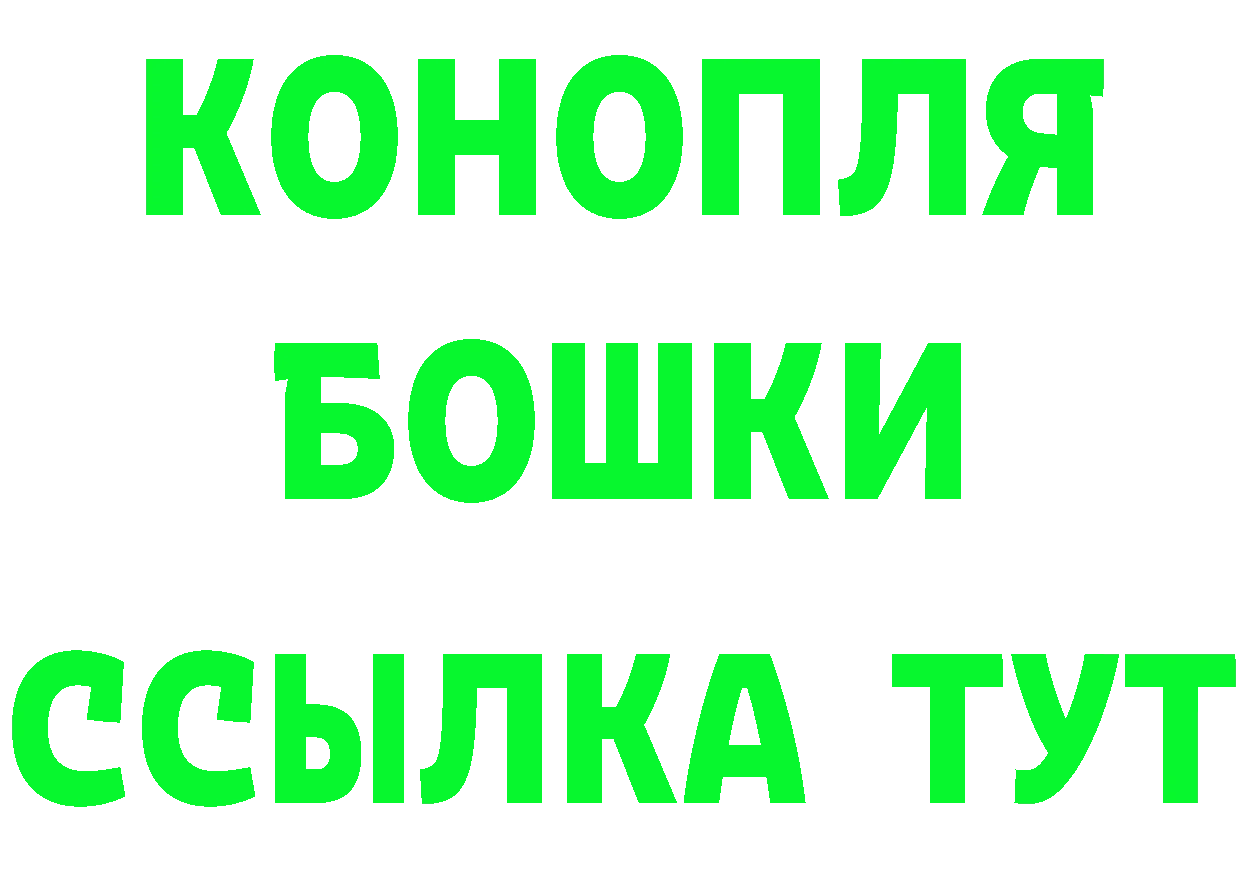 КОНОПЛЯ
БОШКИ
ССЫЛКА ТУТ